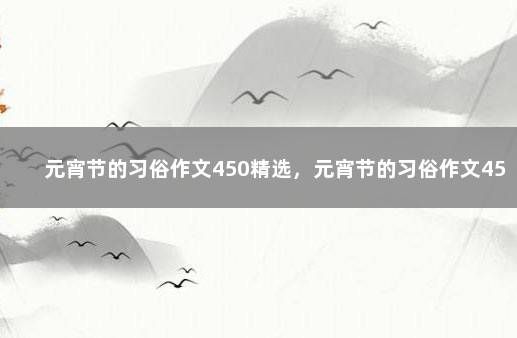 元宵节的习俗作文450精选，元宵节的习俗作文45